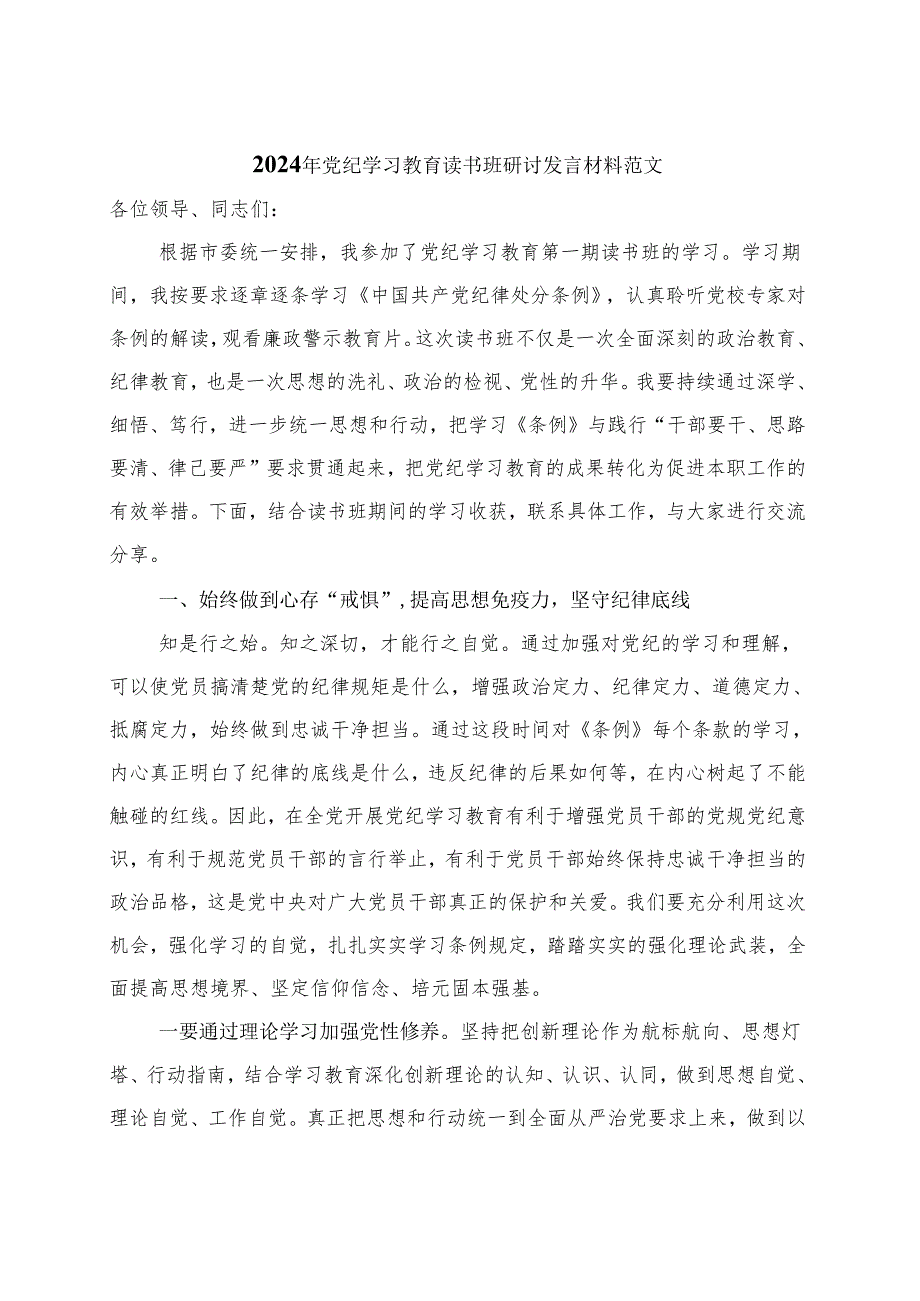 2024年党纪学习教育读书班研讨发言材料范文

各位领导、同志们：

根据市委统一安排，我参加了党纪学习教育第一期读书班的学习。学习期间，我按要求逐章逐条学习《中国共产党纪律处分条例》，认真聆听党校专家对条例的解读，观看廉政警示教育片。这次读书班不仅是一次全面深刻的政治教育、纪律教育，也是一次思想的洗礼、政治的检视、党性的升华。我要持续通过深学、细悟、笃行，进一步统一思想和行动，把学习《条例》与践行“干部要干、思路要清、律己要严”要求贯通起来，把党纪学习教育的成果转化为促进本职工作的有效举措。下面，结合读书班期间的学习收获，联系具体工作，与大家进行交流分享。

一、始终做到心存“戒惧”，提高思想免疫力，坚守纪律底线

知是行之始。知之深切，才能行之自觉。通过加强对党纪的学习和理解，可以使党员搞清楚党的纪律规矩是什么，增强政治定力、纪律定力、道德定力、抵腐定力，始终做到忠诚干净担当。通过这段时间对《条例》每个条款的学习，内心真正明白了纪律的底线是什么，违反纪律的后果如何等，在内心树起了不能触碰的红线。因此，在全党开展党纪学习教育有利于增强党员干部的党规党纪意识，有利于规范党员干部的言行举止，有利于党员干部始终保持忠诚干净担当的政治品格，这是党中央对广大党员干部真正的保护和关爱。我们要充分利用这次机会，强化学习的自觉，扎扎实实学习条例规定，踏踏实实的强化理论武装，全面提高思想境界、坚定信仰信念、培元固本强基。

一要通过理论学习加强党性修养。坚持把创新理论作为航标航向、思想灯塔、行动指南，结合学习教育深化创新理论的认知、认识、认同，做到思想自觉、理论自觉、工作自觉。真正把思想和行动统一到全面从严治党要求上来，做到以